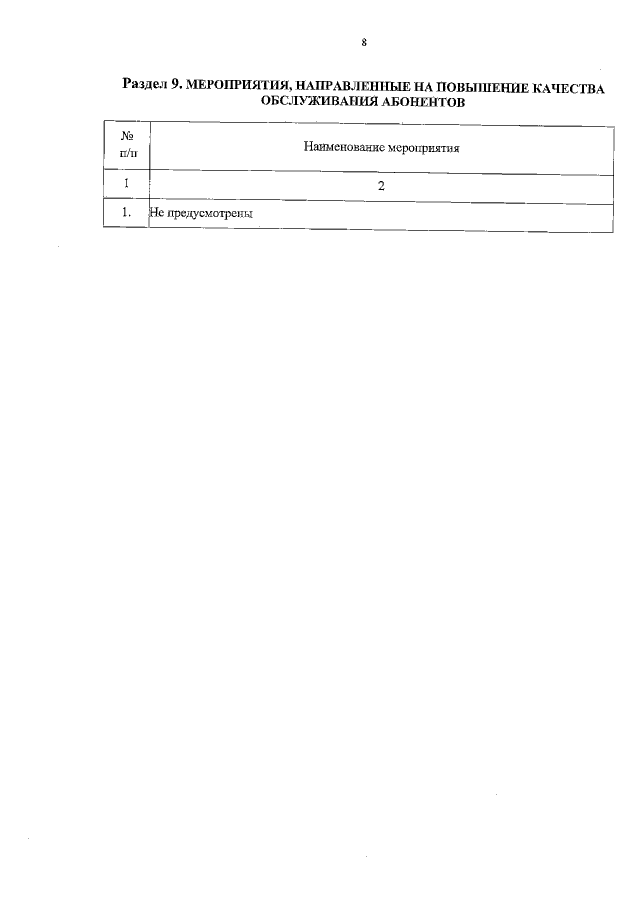 8

Раздел 9. МЕРОПРИЯТИЯ, НАПРАВЛЕННЫЕ НА ПОВЫШЕНИЕ КАЧЕСТВА ОБСЛУЖИВАНИЯ АБОНЕНТОВ

| № п/п | Наименование мероприятия |
|---|---|
| 1 | 2 |
| 1. | Не предусмотрены |